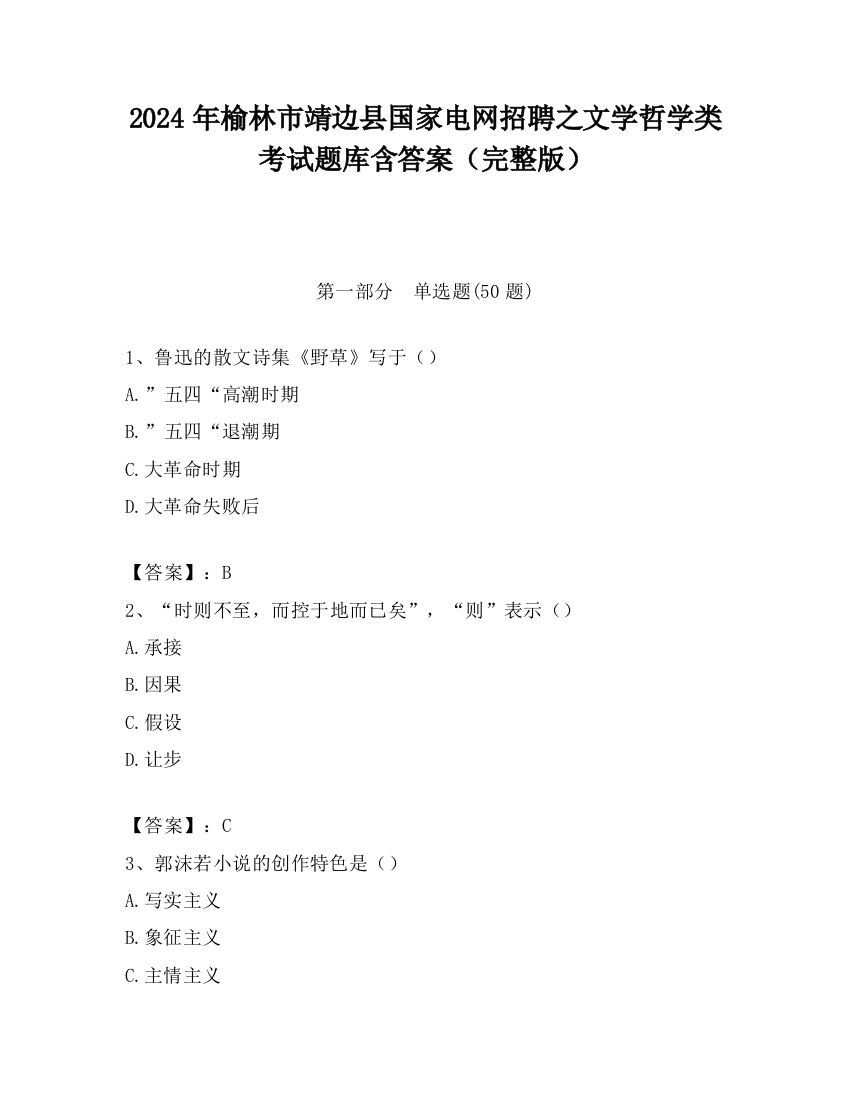 2024 年榆林市靖边县国家电网招聘之文学哲学类考试题库含答案（完整版）

第一部分　单选题(50 题)

1、鲁迅的散文诗集《野草》写于（）
A.”五四“高潮时期
B.”五四“退潮期
C.大革命时期
D.大革命失败后

【答案】：B
2、“时则不至，而控于地而已矣”，“则”表示（）
A.承接
B.因果
C.假设
D.让步

【答案】：C
3、郭沫若小说的创作特色是（）
A.写实主义
B.象征主义
C.主情主义